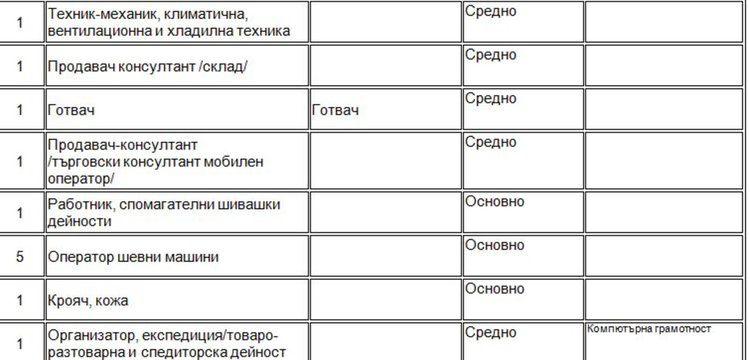 | 1 | Техник-механик, климатична, вентилационна и хладилна техника | | Средно | |
|---|---|---|---|---|
| 1 | Продавач консултант /склад/ | | Средно | |
| 1 | Готвач | Готвач | Средно | |
| 1 | Продавач-консултант /търговски консултант мобилен оператор/ | | Средно | |
| 1 | Работник, спомагателни шивашки дейности | | Основно | |
| 5 | Оператор шевни машини | | Основно | |
| 1 | Крояч, кожа | | Основно | |
| 1 | Организатор, експедиция/товаро-разтоварна и спедиторска дейност | | Средно | Компютърна грамотност |